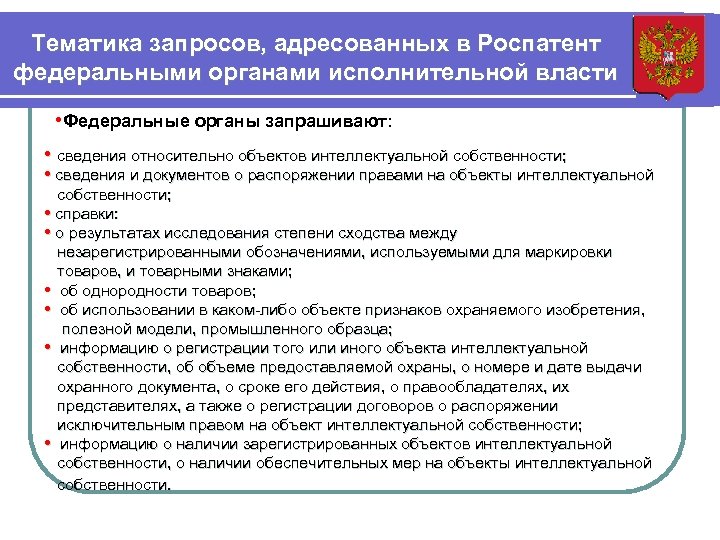 Тематика запросов, адресованных в Роспатент федеральными органами исполнительной власти

•Федеральные органы запрашивают:

• сведения относительно объектов интеллектуальной собственности;
• сведения и документов о распоряжении правами на объекты интеллектуальной собственности;
• справки:
• о результатах исследования степени сходства между незарегистрированными обозначениями, используемыми для маркировки товаров, и товарными знаками;
• об однородности товаров;
• об использовании в каком-либо объекте признаков охраняемого изобретения, полезной модели, промышленного образца;
• информацию о регистрации того или иного объекта интеллектуальной собственности, об объеме предоставляемой охраны, о номере и дате выдачи охранного документа, о сроке его действия, о правообладателях, их представителях, а также о регистрации договоров о распоряжении исключительным правом на объект интеллектуальной собственности;
• информацию о наличии зарегистрированных объектов интеллектуальной собственности, о наличии обеспечительных мер на объекты интеллектуальной собственности.